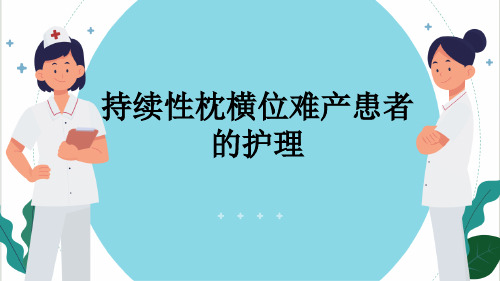 持续性枕横位难产患者的护理